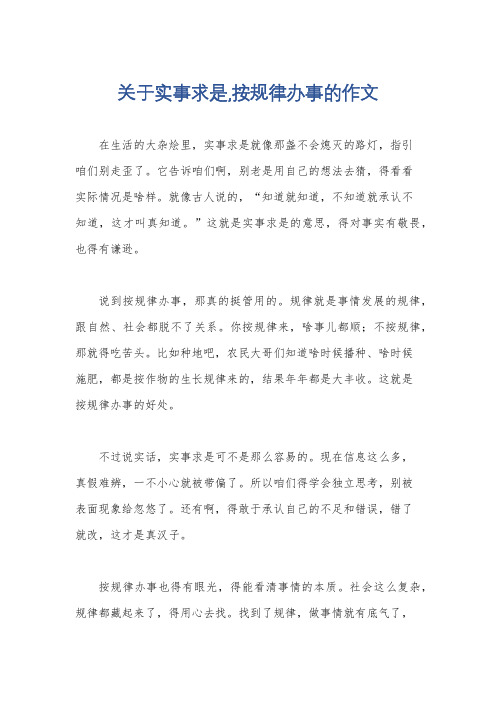 关于实事求是,按规律办事的作文

在生活的大杂烩里，实事求是就像那盏不会熄灭的路灯，指引咱们别走歪了。它告诉咱们啊，别老是用自己的想法去猜，得看看实际情况是啥样。就像古人说的，“知道就知道，不知道就承认不知道，这才叫真知道。”这就是实事求是的意思，得对事实有敬畏，也得有谦逊。

说到按规律办事，那真的挺管用的。规律就是事情发展的规律，跟自然、社会都脱不了关系。你按规律来，啥事儿都顺；不按规律，那就得吃苦头。比如种地吧，农民大哥们知道啥时候播种、啥时候施肥，都是按作物的生长规律来的，结果年年都是大丰收。这就是按规律办事的好处。

不过说实话，实事求是可不是那么容易的。现在信息这么多，真假难辨，一不小心就被带偏了。所以咱们得学会独立思考，别被表面现象给忽悠了。还有啊，得敢于承认自己的不足和错误，错了就改，这才是真汉子。

按规律办事也得有眼光，得能看清事情的本质。社会这么复杂，规律都藏起来了，得用心去找。找到了规律，做事情就有底气了，